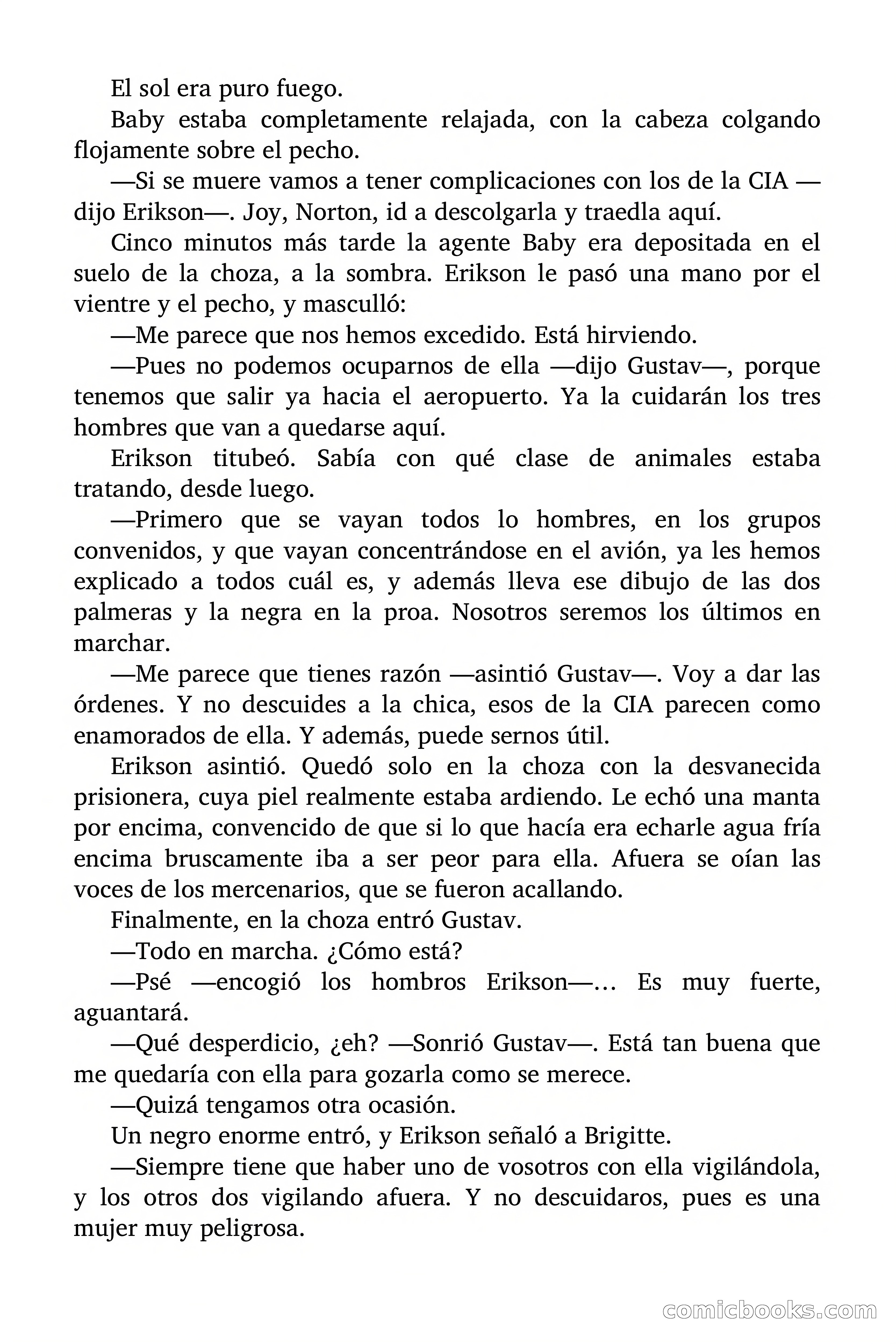 El sol era puro fuego.

Baby estaba completamente relajada, con la cabeza colgando flojamente sobre el pecho.

—Si se muere vamos a tener complicaciones con los de la CIA —dijo Erikson—. Joy, Norton, id a descolgarla y traedla aquí.

Cinco minutos más tarde la agente Baby era depositada en el suelo de la choza, a la sombra. Erikson le pasó una mano por el vientre y el pecho, y masculló:

—Me parece que nos hemos excedido. Está hirviendo.

—Pues no podemos ocuparnos de ella —dijo Gustav—, porque tenemos que salir ya hacia el aeropuerto. Ya la cuidarán los tres hombres que van a quedarse aquí.

Erikson titubeó. Sabía con qué clase de animales estaba tratando, desde luego.

—Primero que se vayan todos lo hombres, en los grupos convenidos, y que vayan concentrándose en el avión, ya les hemos explicado a todos cuál es, y además lleva ese dibujo de las dos palmeras y la negra en la proa. Nosotros seremos los últimos en marchar.

—Me parece que tienes razón —asintió Gustav—. Voy a dar las órdenes. Y no descuides a la chica, esos de la CIA parecen como enamorados de ella. Y además, puede sernos útil.

Erikson asintió. Quedó solo en la choza con la desvanecida prisionera, cuya piel realmente estaba ardiendo. Le echó una manta por encima, convencido de que si lo que hacía era echarle agua fría encima bruscamente iba a ser peor para ella. Afuera se oían las voces de los mercenarios, que se fueron acallando.

Finalmente, en la choza entró Gustav.

—Todo en marcha. ¿Cómo está?

—Psé —encogió los hombros Erikson—… Es muy fuerte, aguantará.

—Qué desperdicio, ¿eh? —Sonrió Gustav—. Está tan buena que me quedaría con ella para gozarla como se merece.

—Quizá tengamos otra ocasión.

Un negro enorme entró, y Erikson señaló a Brigitte.

—Siempre tiene que haber uno de vosotros con ella vigilándola, y los otros dos vigilando afuera. Y no descuidaros, pues es una mujer muy peligrosa.

comicbooks.com